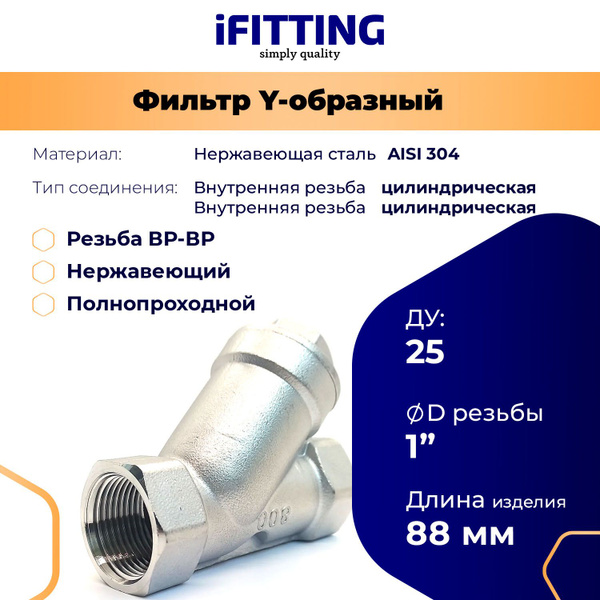 iFITTING
simply quality

Фильтр Y-образный

Материал: Нержавеющая сталь AISI 304

Тип соединения: Внутренняя резьба цилиндрическая
Внутренняя резьба цилиндрическая

Резьба ВР-ВР

Нержавеющий

Полнопроходной

ДУ:
25

ØD резьбы
1”

Длина изделия
88 мм

800